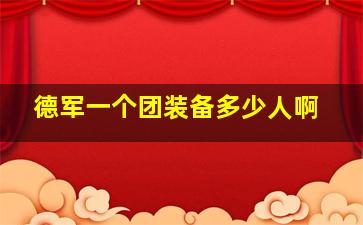 德军一个团装备多少人啊